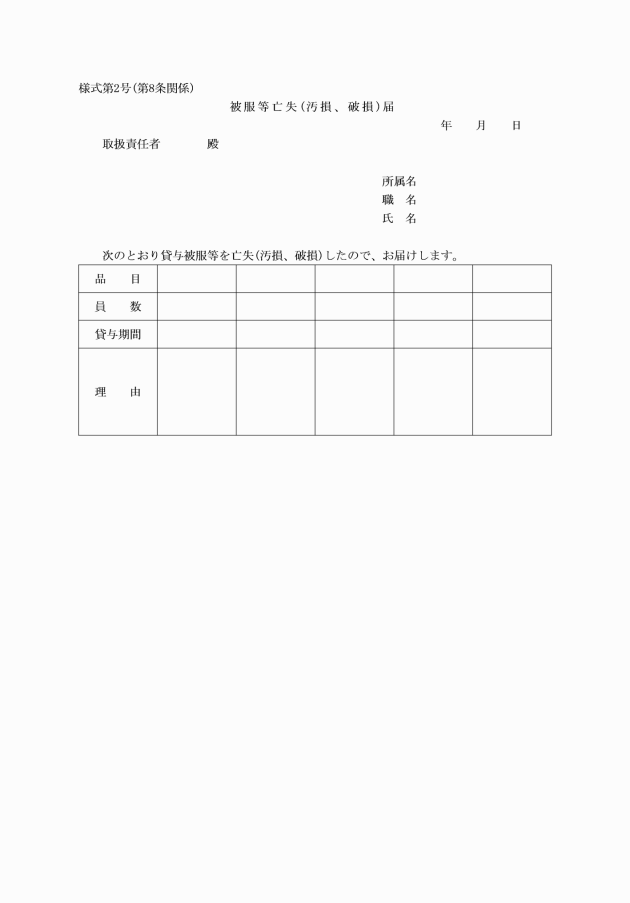 様式第2号(第8条関係)

被服等亡失(汚損、破損)届

年　月　日

取扱責任者　　　殿

所属名
職　名
氏　名

次のとおり貸与被服等を亡失(汚損、破損)したので、お届けします。

| 品　目 | | | | | |
|---|---|---|---|---|---|
| 員　数 | | | | | |
| 貸与期間 | | | | | |
| 理　由 | | | | | |